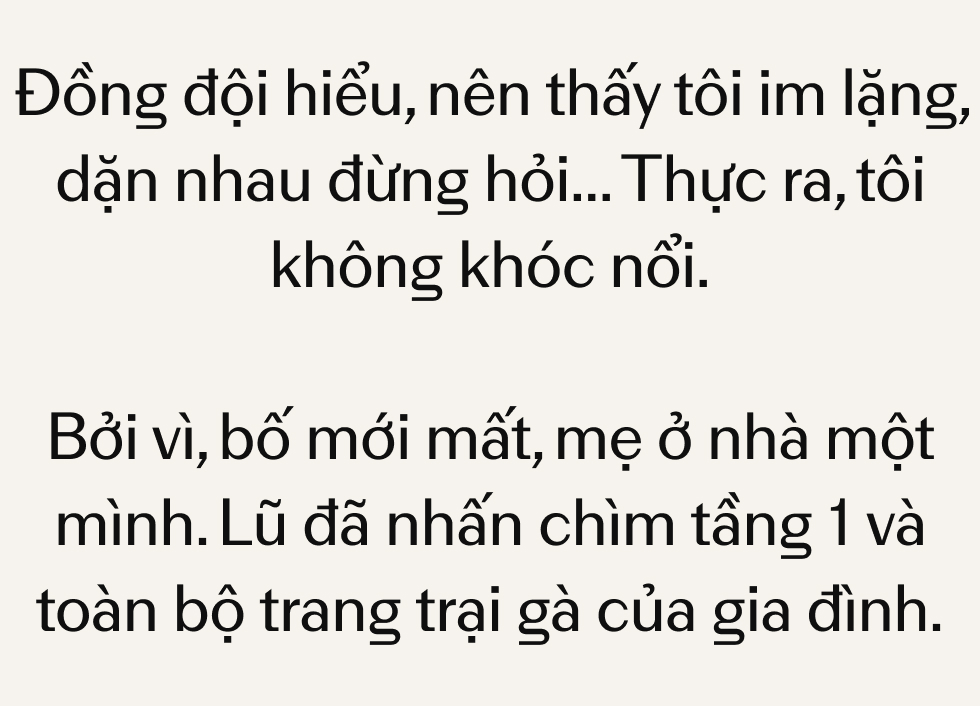 Đồng đội hiểu, nên thấy tôi im lặng, dặn nhau đừng hỏi... Thực ra, tôi không khóc nổi.

Bởi vì, bố mới mất, mẹ ở nhà một mình. Lũ đã nhấn chìm tầng 1 và toàn bộ trang trại gà của gia đình.